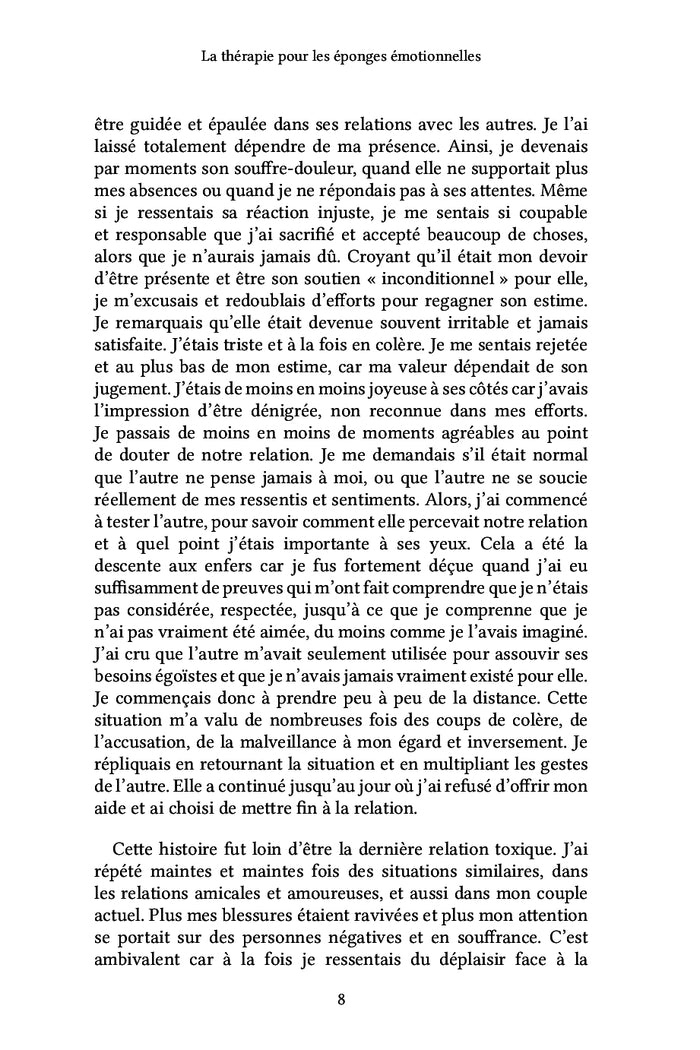 La thérapie pour les éponges émotionnelles

être guidée et épaulée dans ses relations avec les autres. Je l'ai laissé totalement dépendre de ma présence. Ainsi, je devenais par moments son souffre-douleur, quand elle ne supportait plus mes absences ou quand je ne répondais pas à ses attentes. Même si je ressentais sa réaction injuste, je me sentais si coupable et responsable que j'ai sacrifié et accepté beaucoup de choses, alors que je n'aurais jamais dû. Croyant qu'il était mon devoir d'être présente et être son soutien « inconditionnel » pour elle, je m'excusais et redoublais d'efforts pour regagner son estime. Je remarquais qu'elle était devenue souvent irritable et jamais satisfaite. J'étais triste et à la fois en colère. Je me sentais rejetée et au plus bas de mon estime, car ma valeur dépendait de son jugement. J'étais de moins en moins joyeuse à ses côtés car j'avais l'impression d'être dénigrée, non reconnue dans mes efforts. Je passais de moins en moins de moments agréables au point de douter de notre relation. Je me demandais s'il était normal que l'autre ne pense jamais à moi, ou que l'autre ne se soucie réellement de mes ressentis et sentiments. Alors, j'ai commencé à tester l'autre, pour savoir comment elle percevait notre relation et à quel point j'étais importante à ses yeux. Cela a été la descente aux enfers car je fus fortement déçue quand j'ai eu suffisamment de preuves qui m'ont fait comprendre que je n'étais pas considérée, respectée, jusqu'à ce que je comprenne que je n'ai pas vraiment été aimée, du moins comme je l'avais imaginé. J'ai cru que l'autre m'avait seulement utilisée pour assouvir ses besoins égoïstes et que je n'avais jamais vraiment existé pour elle. Je commençais donc à prendre peu à peu de la distance. Cette situation m'a valu de nombreuses fois des coups de colère, de l'accusation, de la malveillance à mon égard et inversement. Je répliquais en retournant la situation et en multipliant les gestes de l'autre. Elle a continué jusqu'au jour où j'ai refusé d'offrir mon aide et ai choisi de mettre fin à la relation.

Cette histoire fut loin d'être la dernière relation toxique. J'ai répété maintes et maintes fois des situations similaires, dans les relations amicales et amoureuses, et aussi dans mon couple actuel. Plus mes blessures étaient ravivées et plus mon attention se portait sur des personnes négatives et en souffrance. C'est ambivalent car à la fois je ressentais du déplaisir face à la

8